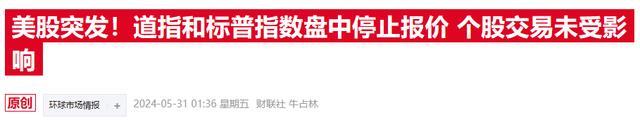 美股突发！道指和标普指数盘中停止报价 个股交易未受影响

原创 环球市场情报 + 2024-05-31 01:36 星期五 财联社 牛占林